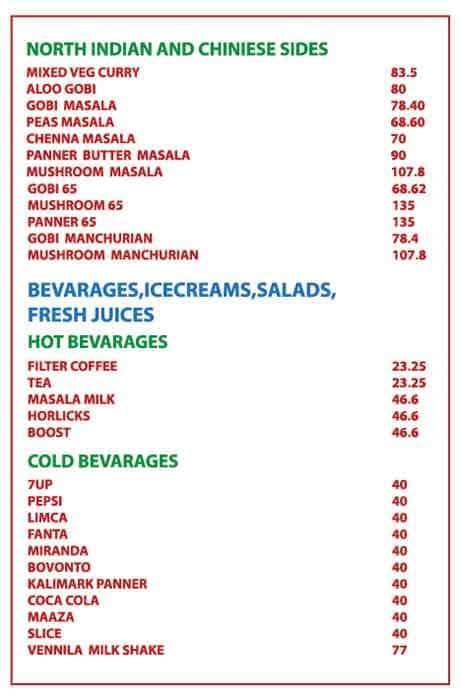 NORTH INDIAN AND CHINIESE SIDES

| | |
|---|---|
| MIXED VEG CURRY | 83.5 |
| ALOO GOBI | 80 |
| GOBI MASALA | 78.40 |
| PEAS MASALA | 68.60 |
| CHENNA MASALA | 70 |
| PANNER BUTTER MASALA | 90 |
| MUSHROOM MASALA | 107.8 |
| GOBI 65 | 68.62 |
| MUSHROOM 65 | 135 |
| PANNER 65 | 135 |
| GOBI MANCHURIAN | 78.4 |
| MUSHROOM MANCHURIAN | 107.8 |

BEVARAGES,ICECREAMS,SALADS, FRESH JUICES

HOT BEVARAGES

| | |
|---|---|
| FILTER COFFEE | 23.25 |
| TEA | 23.25 |
| MASALA MILK | 46.6 |
| HORLICKS | 46.6 |
| BOOST | 46.6 |

COLD BEVARAGES

| | |
|---|---|
| 7UP | 40 |
| PEPSI | 40 |
| LIMCA | 40 |
| FANTA | 40 |
| MIRANDA | 40 |
| BOVONTO | 40 |
| KALIMARK PANNER | 40 |
| COCA COLA | 40 |
| MAAZA | 40 |
| SLICE | 40 |
| VENNILA MILK SHAKE | 77 |